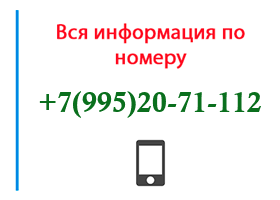 Вся информация по номеру

+7(995)20-71-112